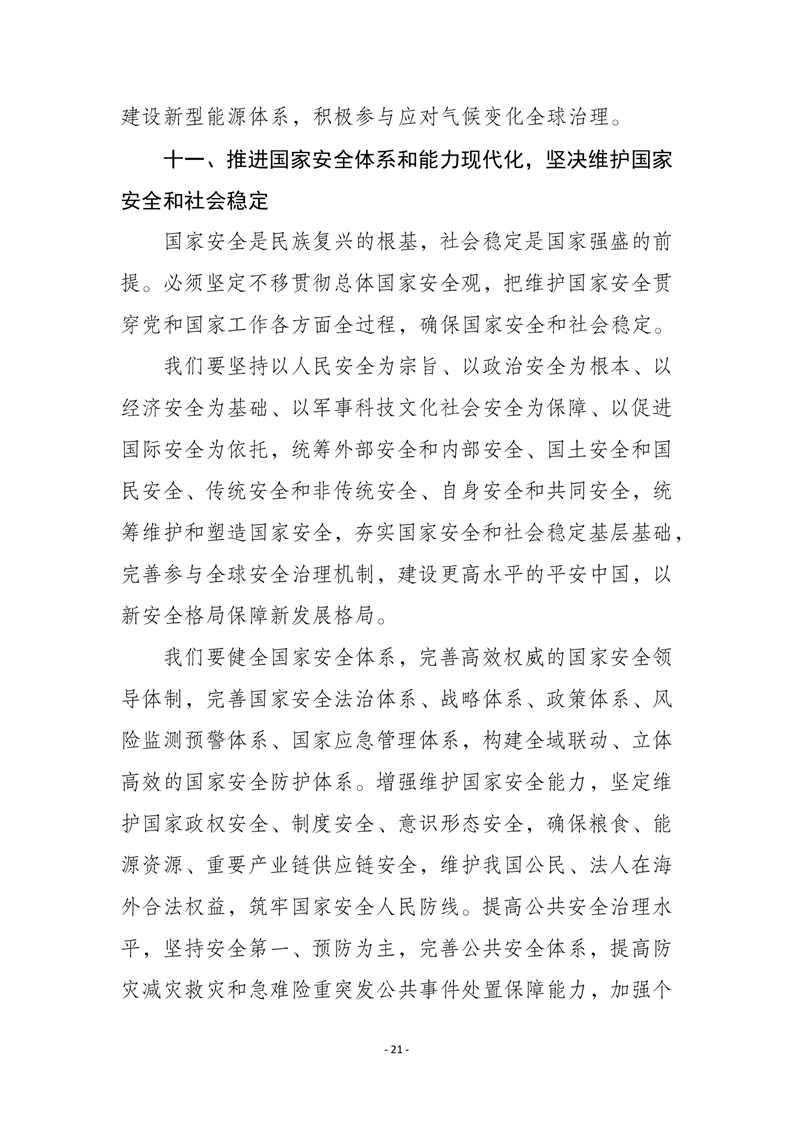 建设新型能源体系，积极参与应对气候变化全球治理。

十一、推进国家安全体系和能力现代化，坚决维护国家安全和社会稳定

国家安全是民族复兴的根基，社会稳定是国家强盛的前提。必须坚定不移贯彻总体国家安全观，把维护国家安全贯穿党和国家工作各方面全过程，确保国家安全和社会稳定。

我们要坚持以人民安全为宗旨、以政治安全为根本、以经济安全为基础、以军事科技文化社会安全为保障、以促进国际安全为依托，统筹外部安全和内部安全、国土安全和国民安全、传统安全和非传统安全、自身安全和共同安全，统筹维护和塑造国家安全，夯实国家安全和社会稳定基层基础，完善参与全球安全治理机制，建设更高水平的平安中国，以新安全格局保障新发展格局。

我们要健全国家安全体系，完善高效权威的国家安全领导体制，完善国家安全法治体系、战略体系、政策体系、风险监测预警体系、国家应急管理体系，构建全域联动、立体高效的国家安全防护体系。增强维护国家安全能力，坚定维护国家政权安全、制度安全、意识形态安全，确保粮食、能源资源、重要产业链供应链安全，维护我国公民、法人在海外合法权益，筑牢国家安全人民防线。提高公共安全治理水平，坚持安全第一、预防为主，完善公共安全体系，提高防灾减灾救灾和急难险重突发公共事件处置保障能力，加强个

- 21 -